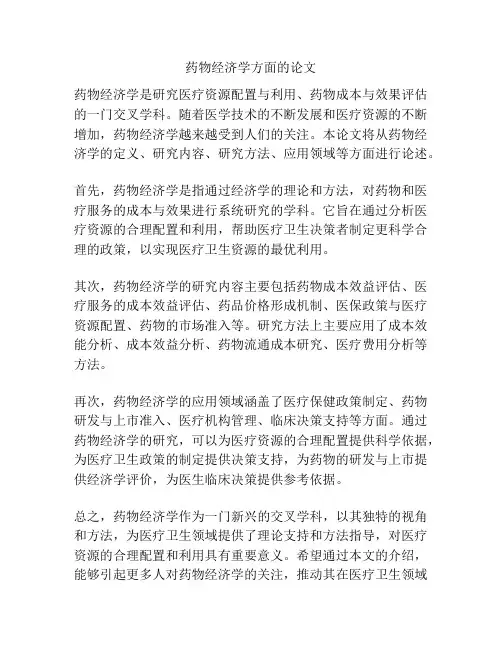 药物经济学方面的论文

药物经济学是研究医疗资源配置与利用、药物成本与效果评估的一门交叉学科。随着医学技术的不断发展和医疗资源的不断增加，药物经济学越来越受到人们的关注。本论文将从药物经济学的定义、研究内容、研究方法、应用领域等方面进行论述。

首先，药物经济学是指通过经济学的理论和方法，对药物和医疗服务的成本与效果进行系统研究的学科。它旨在通过分析医疗资源的合理配置和利用，帮助医疗卫生决策者制定更科学合理的政策，以实现医疗卫生资源的最优利用。

其次，药物经济学的研究内容主要包括药物成本效益评估、医疗服务的成本效益评估、药品价格形成机制、医保政策与医疗资源配置、药物的市场准入等。研究方法上主要应用了成本效能分析、成本效益分析、药物流通成本研究、医疗费用分析等方法。

再次，药物经济学的应用领域涵盖了医疗保健政策制定、药物研发与上市准入、医疗机构管理、临床决策支持等方面。通过药物经济学的研究，可以为医疗资源的合理配置提供科学依据，为医疗卫生政策的制定提供决策支持，为药物的研发与上市提供经济学评价，为医生临床决策提供参考依据。

总之，药物经济学作为一门新兴的交叉学科，以其独特的视角和方法，为医疗卫生领域提供了理论支持和方法指导，对医疗资源的合理配置和利用具有重要意义。希望通过本文的介绍，能够引起更多人对药物经济学的关注，推动其在医疗卫生领域